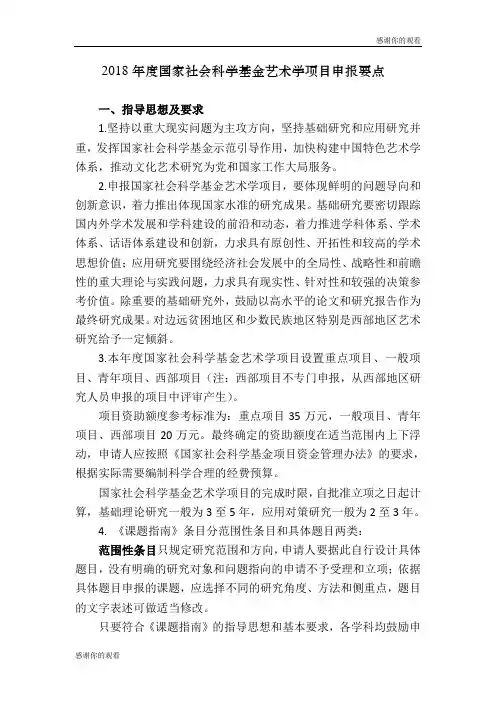 感谢你的观看

2018 年度国家社会科学基金艺术学项目申报要点

一、指导思想及要求

1.坚持以重大现实问题为主攻方向，坚持基础研究和应用研究并重，发挥国家社会科学基金示范引导作用，加快构建中国特色艺术学体系，推动文化艺术研究为党和国家工作大局服务。

2.申报国家社会科学基金艺术学项目，要体现鲜明的问题导向和创新意识，着力推出体现国家水准的研究成果。基础研究要密切跟踪国内外学术发展和学科建设的前沿和动态，着力推进学科体系、学术体系、话语体系建设和创新，力求具有原创性、开拓性和较高的学术思想价值；应用研究要围绕经济社会发展中的全局性、战略性和前瞻性的重大理论与实践问题，力求具有现实性、针对性和较强的决策参考价值。除重要的基础研究外，鼓励以高水平的论文和研究报告作为最终研究成果。对边远贫困地区和少数民族地区特别是西部地区艺术研究给予一定倾斜。

3.本年度国家社会科学基金艺术学项目设置重点项目、一般项目、青年项目、西部项目（注：西部项目不专门申报，从西部地区研究人员申报的项目中评审产生）。

项目资助额度参考标准为：重点项目 35 万元，一般项目、青年项目、西部项目 20 万元。最终确定的资助额度在适当范围内上下浮动，申请人应按照《国家社会科学基金项目资金管理办法》的要求，根据实际需要编制科学合理的经费预算。

国家社会科学基金艺术学项目的完成时限，自批准立项之日起计算，基础理论研究一般为 3 至 5 年，应用对策研究一般为 2 至 3 年。

4. 《课题指南》条目分范围性条目和具体题目两类：

范围性条目只规定研究范围和方向，申请人要据此自行设计具体题目，没有明确的研究对象和问题指向的申请不予受理和立项；依据具体题目申报的课题，应选择不同的研究角度、方法和侧重点，题目的文字表述可做适当修改。

只要符合《课题指南》的指导思想和基本要求，各学科均鼓励申

感谢你的观看